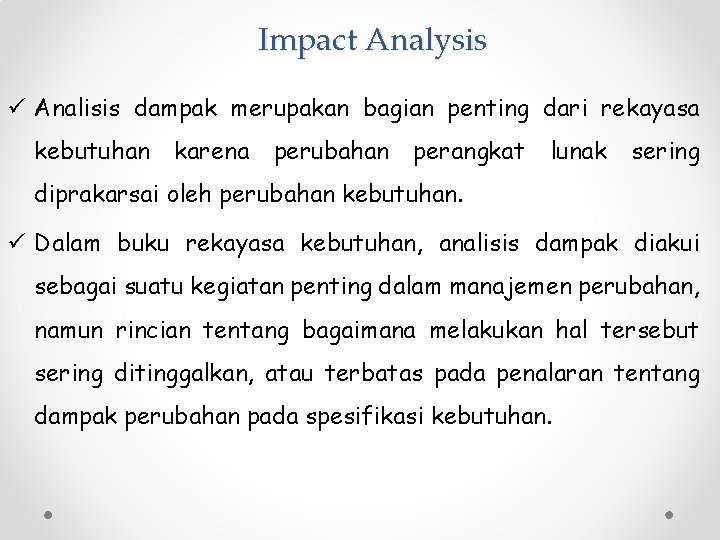 Impact Analysis

✓ Analisis dampak merupakan bagian penting dari rekayasa kebutuhan karena perubahan perangkat lunak sering diprakarsai oleh perubahan kebutuhan.

✓ Dalam buku rekayasa kebutuhan, analisis dampak diakui sebagai suatu kegiatan penting dalam manajemen perubahan, namun rincian tentang bagaimana melakukan hal tersebut sering ditinggalkan, atau terbatas pada penalaran tentang dampak perubahan pada spesifikasi kebutuhan.